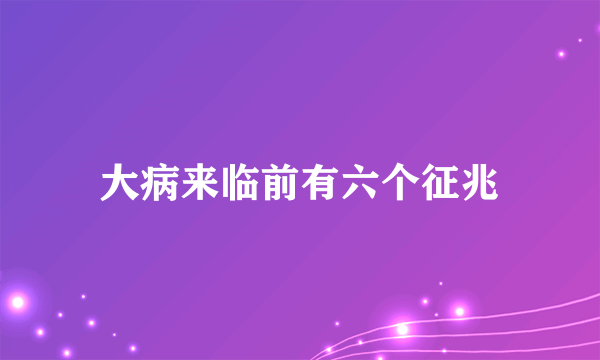 大病来临前有六个征兆